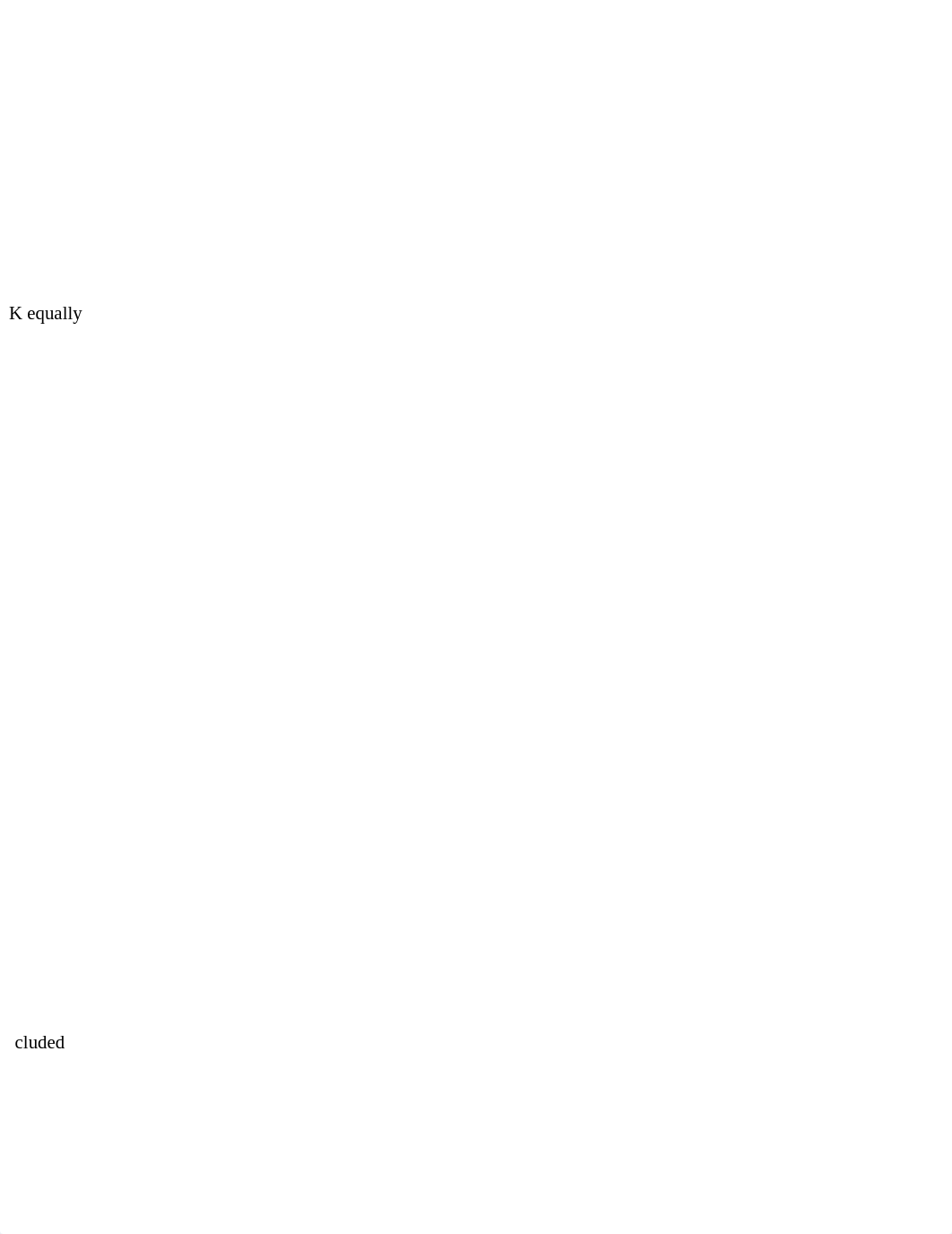 K equally

cluded